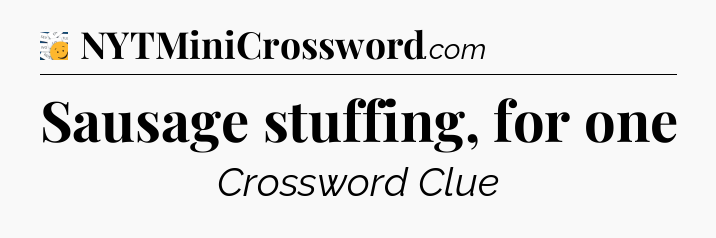 NYTMiniCrossword.com

Sausage stuffing, for one

Crossword Clue